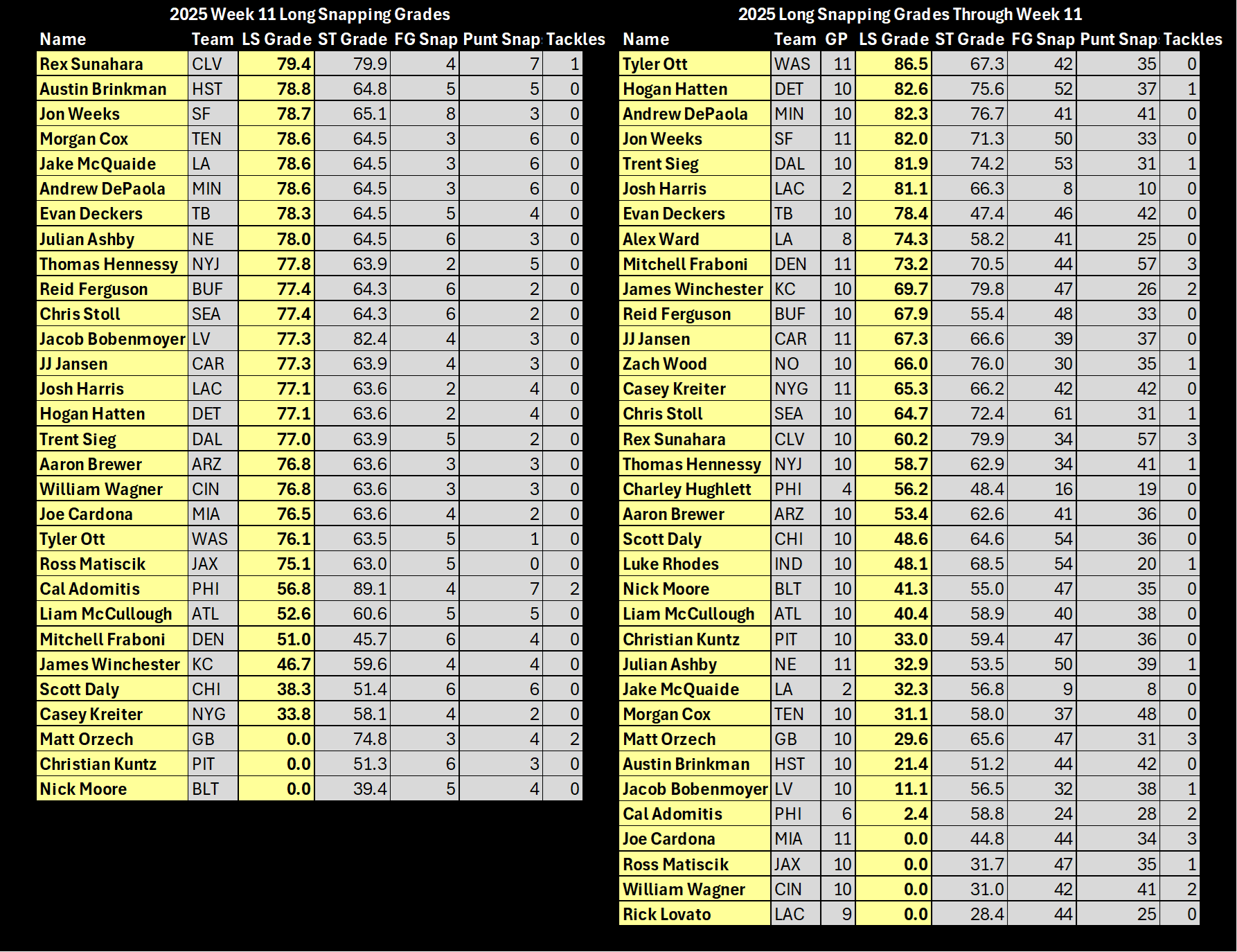 2025 Week 11 Long Snapping Grades

| Name | Team | LS Grade | ST Grade | FG Snap | Punt Snap | Tackles |
|---|---|---|---|---|---|---|
| Rex Sunahara | CLV | 79.4 | 79.9 | 4 | 7 | 1 |
| Austin Brinkman | HST | 78.8 | 64.8 | 5 | 5 | 0 |
| Jon Weeks | SF | 78.7 | 65.1 | 8 | 3 | 0 |
| Morgan Cox | TEN | 78.6 | 64.5 | 3 | 6 | 0 |
| Jake McQuaide | LA | 78.6 | 64.5 | 3 | 6 | 0 |
| Andrew DePaola | MIN | 78.6 | 64.5 | 3 | 6 | 0 |
| Evan Deckers | TB | 78.3 | 64.5 | 5 | 4 | 0 |
| Julian Ashby | NE | 78.0 | 64.5 | 6 | 3 | 0 |
| Thomas Hennessy | NYJ | 77.8 | 63.9 | 2 | 5 | 0 |
| Reid Ferguson | BUF | 77.4 | 64.3 | 6 | 2 | 0 |
| Chris Stoll | SEA | 77.4 | 64.3 | 6 | 2 | 0 |
| Jacob Bobenmoyer | LV | 77.3 | 82.4 | 4 | 3 | 0 |
| JJ Jansen | CAR | 77.3 | 63.9 | 4 | 3 | 0 |
| Josh Harris | LAC | 77.1 | 63.6 | 2 | 4 | 0 |
| Hogan Hatten | DET | 77.1 | 63.6 | 2 | 4 | 0 |
| Trent Sieg | DAL | 77.0 | 63.9 | 5 | 2 | 0 |
| Aaron Brewer | ARZ | 76.8 | 63.6 | 3 | 3 | 0 |
| William Wagner | CIN | 76.8 | 63.6 | 3 | 3 | 0 |
| Joe Cardona | MIA | 76.5 | 63.6 | 4 | 2 | 0 |
| Tyler Ott | WAS | 76.1 | 63.5 | 5 | 1 | 0 |
| Ross Matiscik | JAX | 75.1 | 63.0 | 5 | 0 | 0 |
| Cal Adomitis | PHI | 56.8 | 89.1 | 4 | 7 | 2 |
| Liam McCullough | ATL | 52.6 | 60.6 | 5 | 5 | 0 |
| Mitchell Fraboni | DEN | 51.0 | 45.7 | 6 | 4 | 0 |
| James Winchester | KC | 46.7 | 59.6 | 4 | 4 | 0 |
| Scott Daly | CHI | 38.3 | 51.4 | 6 | 6 | 0 |
| Casey Kreiter | NYG | 33.8 | 58.1 | 4 | 2 | 0 |
| Matt Orzech | GB | 0.0 | 74.8 | 3 | 4 | 2 |
| Christian Kuntz | PIT | 0.0 | 51.3 | 6 | 3 | 0 |
| Nick Moore | BLT | 0.0 | 39.4 | 5 | 4 | 0 |

2025 Long Snapping Grades Through Week 11

| Name | Team | GP | LS Grade | ST Grade | FG Snap | Punt Snap | Tackles |
|---|---|---|---|---|---|---|---|
| Tyler Ott | WAS | 11 | 86.5 | 67.3 | 42 | 35 | 0 |
| Hogan Hatten | DET | 10 | 82.6 | 75.6 | 52 | 37 | 1 |
| Andrew DePaola | MIN | 10 | 82.3 | 76.7 | 41 | 41 | 0 |
| Jon Weeks | SF | 11 | 82.0 | 71.3 | 50 | 33 | 0 |
| Trent Sieg | DAL | 10 | 81.9 | 74.2 | 53 | 31 | 1 |
| Josh Harris | LAC | 2 | 81.1 | 66.3 | 8 | 10 | 0 |
| Evan Deckers | TB | 10 | 78.4 | 47.4 | 46 | 42 | 0 |
| Alex Ward | LA | 8 | 74.3 | 58.2 | 41 | 25 | 0 |
| Mitchell Fraboni | DEN | 11 | 73.2 | 70.5 | 44 | 57 | 3 |
| James Winchester | KC | 10 | 69.7 | 79.8 | 47 | 26 | 2 |
| Reid Ferguson | BUF | 10 | 67.9 | 55.4 | 48 | 33 | 0 |
| JJ Jansen | CAR | 11 | 67.3 | 66.6 | 39 | 37 | 0 |
| Zach Wood | NO | 10 | 66.0 | 76.0 | 30 | 35 | 1 |
| Casey Kreiter | NYG | 11 | 65.3 | 66.2 | 42 | 42 | 0 |
| Chris Stoll | SEA | 10 | 64.7 | 72.4 | 61 | 31 | 1 |
| Rex Sunahara | CLV | 10 | 60.2 | 79.9 | 34 | 57 | 3 |
| Thomas Hennessy | NYJ | 10 | 58.7 | 62.9 | 34 | 41 | 1 |
| Charley Hughlett | PHI | 4 | 56.2 | 48.4 | 16 | 19 | 0 |
| Aaron Brewer | ARZ | 10 | 53.4 | 62.6 | 41 | 36 | 0 |
| Scott Daly | CHI | 10 | 48.6 | 64.6 | 54 | 36 | 0 |
| Luke Rhodes | IND | 10 | 48.1 | 68.5 | 54 | 20 | 1 |
| Nick Moore | BLT | 10 | 41.3 | 55.0 | 47 | 35 | 0 |
| Liam McCullough | ATL | 10 | 40.4 | 58.9 | 40 | 38 | 0 |
| Christian Kuntz | PIT | 10 | 33.0 | 59.4 | 47 | 36 | 0 |
| Julian Ashby | NE | 11 | 32.9 | 53.5 | 50 | 39 | 1 |
| Jake McQuaide | LA | 2 | 32.3 | 56.8 | 9 | 8 | 0 |
| Morgan Cox | TEN | 10 | 31.1 | 58.0 | 37 | 48 | 0 |
| Matt Orzech | GB | 10 | 29.6 | 65.6 | 47 | 31 | 3 |
| Austin Brinkman | HST | 10 | 21.4 | 51.2 | 44 | 42 | 0 |
| Jacob Bobenmoyer | LV | 10 | 11.1 | 56.5 | 32 | 38 | 1 |
| Cal Adomitis | PHI | 6 | 2.4 | 58.8 | 24 | 28 | 2 |
| Joe Cardona | MIA | 11 | 0.0 | 44.8 | 44 | 34 | 3 |
| Ross Matiscik | JAX | 10 | 0.0 | 31.7 | 47 | 35 | 1 |
| William Wagner | CIN | 10 | 0.0 | 31.0 | 42 | 41 | 2 |
| Rick Lovato | LAC | 9 | 0.0 | 28.4 | 44 | 25 | 0 |